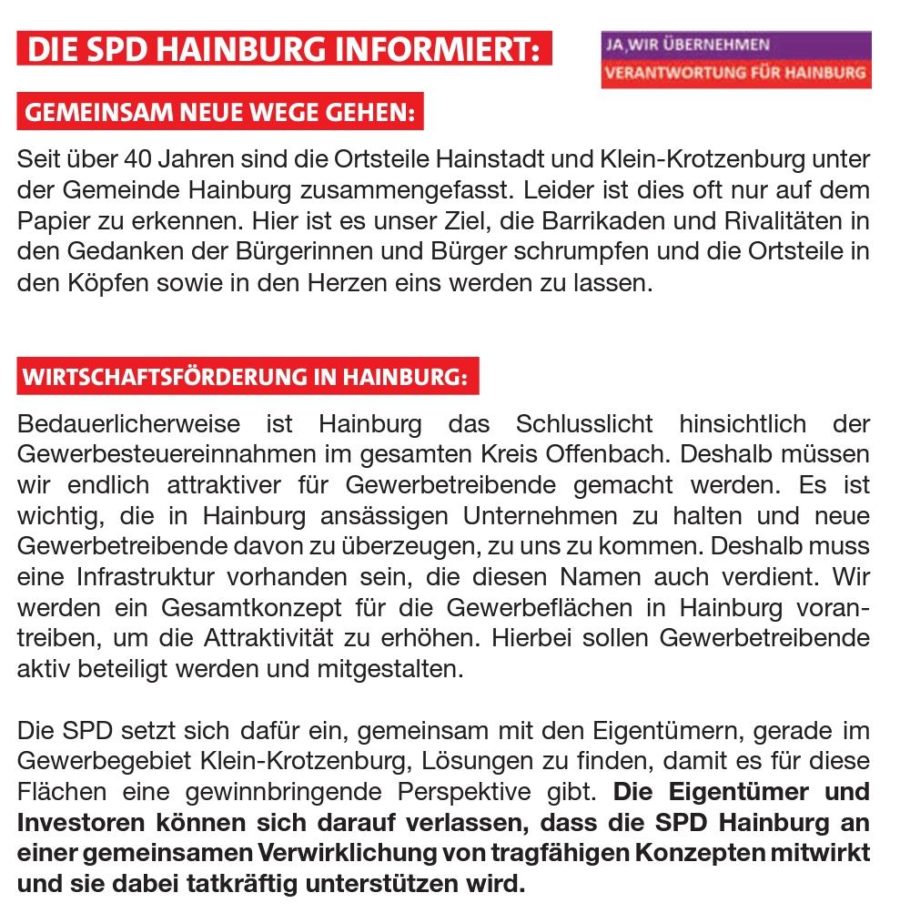 DIE SPD HAINBURG INFORMIERT:

JA, WIR ÜBERNEHMEN
VERANTWORTUNG FÜR HAINBURG

GEMEINSAM NEUE WEGE GEHEN:

Seit über 40 Jahren sind die Ortsteile Hainstadt und Klein-Krotzenburg unter der Gemeinde Hainburg zusammengefasst. Leider ist dies oft nur auf dem Papier zu erkennen. Hier ist es unser Ziel, die Barrikaden und Rivalitäten in den Gedanken der Bürgerinnen und Bürger schrumpfen und die Ortsteile in den Köpfen sowie in den Herzen eins werden zu lassen.

WIRTSCHAFTSFÖRDERUNG IN HAINBURG:

Bedauerlicherweise ist Hainburg das Schlusslicht hinsichtlich der Gewerbesteuereinnahmen im gesamten Kreis Offenbach. Deshalb müssen wir endlich attraktiver für Gewerbetreibende gemacht werden. Es ist wichtig, die in Hainburg ansässigen Unternehmen zu halten und neue Gewerbetreibende davon zu überzeugen, zu uns zu kommen. Deshalb muss eine Infrastruktur vorhanden sein, die diesen Namen auch verdient. Wir werden ein Gesamtkonzept für die Gewerbeflächen in Hainburg vorantreiben, um die Attraktivität zu erhöhen. Hierbei sollen Gewerbetreibende aktiv beteiligt werden und mitgestalten.

Die SPD setzt sich dafür ein, gemeinsam mit den Eigentümern, gerade im Gewerbegebiet Klein-Krotzenburg, Lösungen zu finden, damit es für diese Flächen eine gewinnbringende Perspektive gibt. Die Eigentümer und Investoren können sich darauf verlassen, dass die SPD Hainburg an einer gemeinsamen Verwirklichung von tragfähigen Konzepten mitwirkt und sie dabei tatkräftig unterstützen wird.